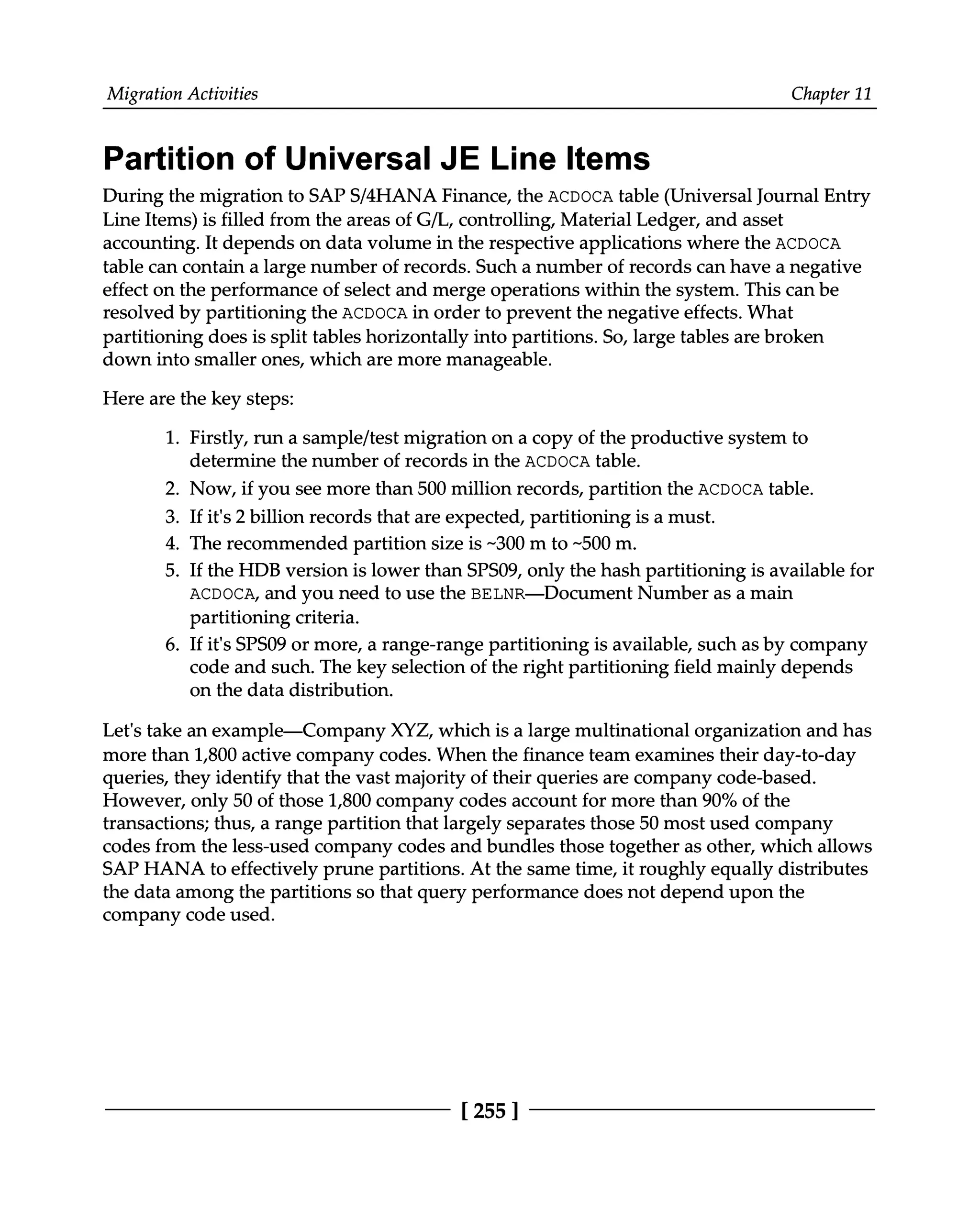 Migration Activities

Chapter 11

Partition of Universal JE Line Items

During the migration to SAP S/4HANA Finance, the ACDOCA table (Universal Journal Entry Line Items) is filled from the areas of G/L, controlling, Material Ledger, and asset accounting. It depends on data volume in the respective applications where the ACDOCA table can contain a large number of records. Such a number of records can have a negative effect on the performance of select and merge operations within the system. This can be resolved by partitioning the ACDOCA in order to prevent the negative effects. What partitioning does is split tables horizontally into partitions. So, large tables are broken down into smaller ones, which are more manageable.

Here are the key steps:

1. Firstly, run a sample/test migration on a copy of the productive system to determine the number of records in the ACDOCA table.
2. Now, if you see more than 500 million records, partition the ACDOCA table.
3. If it's 2 billion records that are expected, partitioning is a must.
4. The recommended partition size is ~300 m to ~500 m.
5. If the HDB version is lower than SPS09, only the hash partitioning is available for ACDOCA, and you need to use the BELNR—Document Number as a main partitioning criteria.
6. If it's SPS09 or more, a range-range partitioning is available, such as by company code and such. The key selection of the right partitioning field mainly depends on the data distribution.

Let's take an example—Company XYZ, which is a large multinational organization and has more than 1,800 active company codes. When the finance team examines their day-to-day queries, they identify that the vast majority of their queries are company code-based. However, only 50 of those 1,800 company codes account for more than 90% of the transactions; thus, a range partition that largely separates those 50 most used company codes from the less-used company codes and bundles those together as other, which allows SAP HANA to effectively prune partitions. At the same time, it roughly equally distributes the data among the partitions so that query performance does not depend upon the company code used.

[ 255 ]